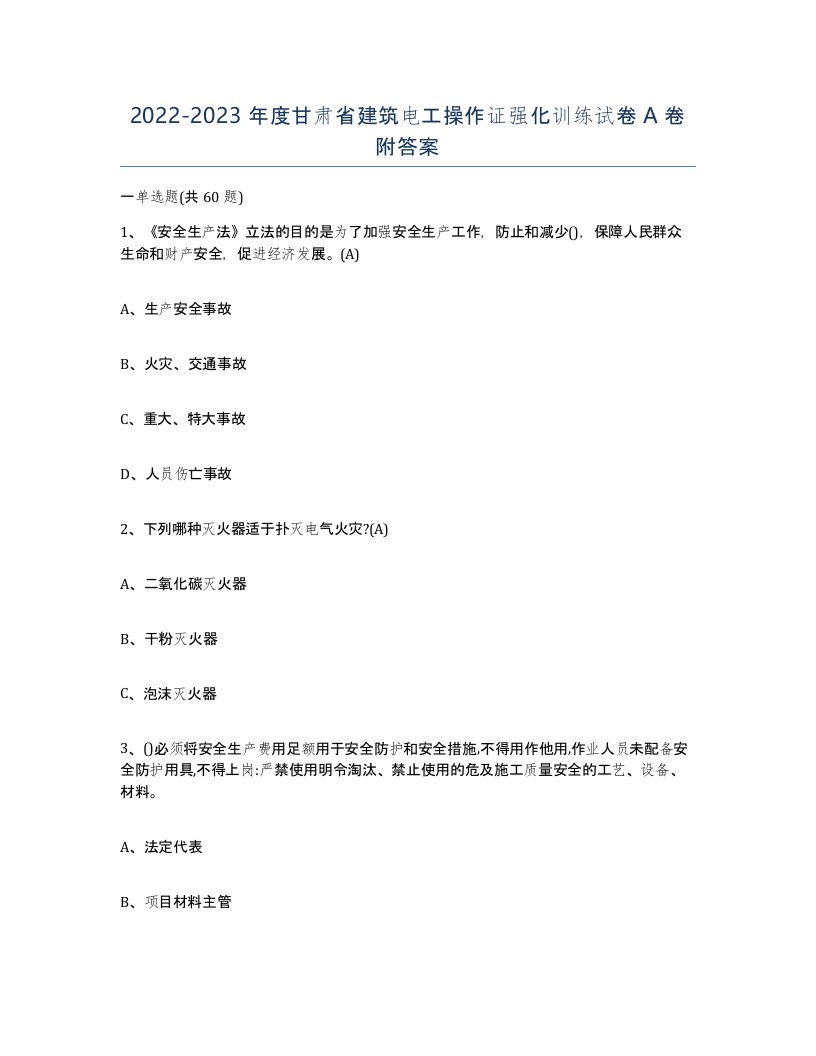 2022-2023 年度甘肃省建筑电工操作证强化训练试卷 A 卷附答案

一单选题(共 60 题)

1、《安全生产法》立法的目的是为了加强安全生产工作，防止和减少()，保障人民群众生命和财产安全，促进经济发展。(A)

A、生产安全事故

B、火灾、交通事故

C、重大、特大事故

D、人员伤亡事故

2、下列哪种灭火器适于扑灭电气火灾?(A)

A、二氧化碳灭火器

B、干粉灭火器

C、泡沫灭火器

3、()必须将安全生产费用足额用于安全防护和安全措施,不得用作他用,作业人员未配备安全防护用具,不得上岗:严禁使用明令淘汰、禁止使用的危及施工质量安全的工艺、设备、材料。

A、法定代表

B、项目材料主管